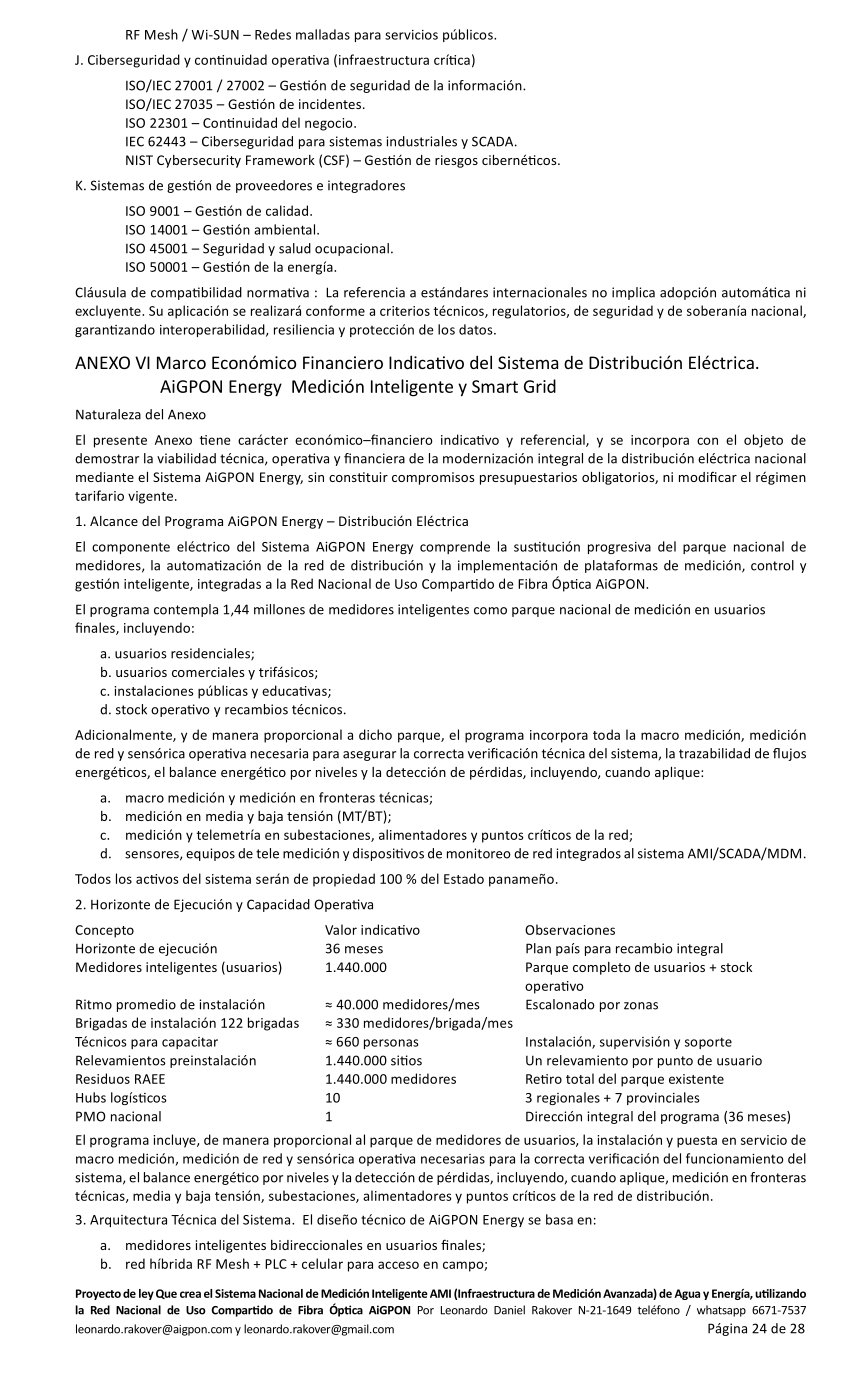 RF Mesh / Wi-SUN – Redes malladas para servicios públicos.

J. Ciberseguridad y continuidad operativa (infraestructura crítica)

ISO/IEC 27001 / 27002 – Gestión de seguridad de la información.
ISO/IEC 27035 – Gestión de incidentes.
ISO 22301 – Continuidad del negocio.
IEC 62443 – Ciberseguridad para sistemas industriales y SCADA.
NIST Cybersecurity Framework (CSF) – Gestión de riesgos cibernéticos.

K. Sistemas de gestión de proveedores e integradores

ISO 9001 – Gestión de calidad.
ISO 14001 – Gestión ambiental.
ISO 45001 – Seguridad y salud ocupacional.
ISO 50001 – Gestión de la energía.

Cláusula de compatibilidad normativa : La referencia a estándares internacionales no implica adopción automática ni excluyente. Su aplicación se realizará conforme a criterios técnicos, regulatorios, de seguridad y de soberanía nacional, garantizando interoperabilidad, resiliencia y protección de los datos.

ANEXO VI Marco Económico Financiero Indicativo del Sistema de Distribución Eléctrica. AiGPON Energy Medición Inteligente y Smart Grid

Naturaleza del Anexo

El presente Anexo tiene carácter económico–financiero indicativo y referencial, y se incorpora con el objeto de demostrar la viabilidad técnica, operativa y financiera de la modernización integral de la distribución eléctrica nacional mediante el Sistema AiGPON Energy, sin constituir compromisos presupuestarios obligatorios, ni modificar el régimen tarifario vigente.

1. Alcance del Programa AiGPON Energy – Distribución Eléctrica

El componente eléctrico del Sistema AiGPON Energy comprende la sustitución progresiva del parque nacional de medidores, la automatización de la red de distribución y la implementación de plataformas de medición, control y gestión inteligente, integradas a la Red Nacional de Uso Compartido de Fibra Óptica AiGPON.

El programa contempla 1,44 millones de medidores inteligentes como parque nacional de medición en usuarios finales, incluyendo:

a. usuarios residenciales;
b. usuarios comerciales y trifásicos;
c. instalaciones públicas y educativas;
d. stock operativo y recambios técnicos.

Adicionalmente, y de manera proporcional a dicho parque, el programa incorpora toda la macro medición, medición de red y sensórica operativa necesaria para asegurar la correcta verificación técnica del sistema, la trazabilidad de flujos energéticos, el balance energético por niveles y la detección de pérdidas, incluyendo, cuando aplique:

a. macro medición y medición en fronteras técnicas;
b. medición en media y baja tensión (MT/BT);
c. medición y telemetría en subestaciones, alimentadores y puntos críticos de la red;
d. sensores, equipos de tele medición y dispositivos de monitoreo de red integrados al sistema AMI/SCADA/MDM.

Todos los activos del sistema serán de propiedad 100 % del Estado panameño.

2. Horizonte de Ejecución y Capacidad Operativa

| Concepto | Valor indicativo | Observaciones |
|---|---|---|
| Horizonte de ejecución | 36 meses | Plan país para recambio integral |
| Medidores inteligentes (usuarios) | 1.440.000 | Parque completo de usuarios + stock operativo |
| Ritmo promedio de instalación | ≈ 40.000 medidores/mes | Escalonado por zonas |
| Brigadas de instalación 122 brigadas | ≈ 330 medidores/brigada/mes | |
| Técnicos para capacitar | ≈ 660 personas | Instalación, supervisión y soporte |
| Relevamientos preinstalación | 1.440.000 sitios | Un relevamiento por punto de usuario |
| Residuos RAEE | 1.440.000 medidores | Retiro total del parque existente |
| Hubs logísticos | 10 | 3 regionales + 7 provinciales |
| PMO nacional | 1 | Dirección integral del programa (36 meses) |

El programa incluye, de manera proporcional al parque de medidores de usuarios, la instalación y puesta en servicio de macro medición, medición de red y sensórica operativa necesarias para la correcta verificación del funcionamiento del sistema, el balance energético por niveles y la detección de pérdidas, incluyendo, cuando aplique, medición en fronteras técnicas, media y baja tensión, subestaciones, alimentadores y puntos críticos de la red de distribución.

3. Arquitectura Técnica del Sistema. El diseño técnico de AiGPON Energy se basa en:

a. medidores inteligentes bidireccionales en usuarios finales;
b. red híbrida RF Mesh + PLC + celular para acceso en campo;

Proyecto de ley Que crea el Sistema Nacional de Medición Inteligente AMI (Infraestructura de Medición Avanzada) de Agua y Energía, utilizando la Red Nacional de Uso Compartido de Fibra Óptica AiGPON Por Leonardo Daniel Rakover N-21-1649 teléfono / whatsapp 6671-7537 leonardo.rakover@aigpon.com y leonardo.rakover@gmail.com Página 24 de 28